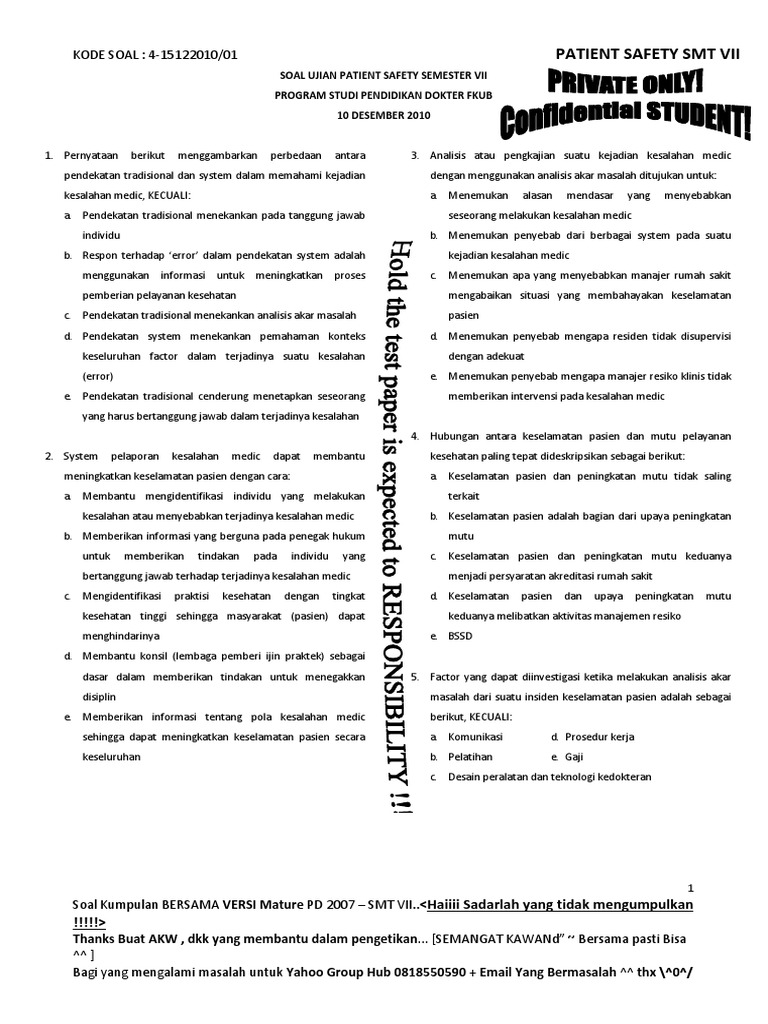 KODE SOAL : 4-15122010/01

PATIENT SAFETY SMT VII

SOAL UJIAN PATIENT SAFETY SEMESTER VII
PROGRAM STUDI PENDIDIKAN DOKTER FKUB
10 DESEMBER 2010

PRIVATE ONLY!
Confidential STUDENT!

1. Pernyataan berikut menggambarkan perbedaan antara pendekatan tradisional dan system dalam memahami kejadian kesalahan medic, KECUALI:
a. Pendekatan tradisional menekankan pada tanggung jawab individu
b. Respon terhadap 'error' dalam pendekatan system adalah menggunakan informasi untuk meningkatkan proses pemberian pelayanan kesehatan
c. Pendekatan tradisional menekankan analisis akar masalah
d. Pendekatan system menekankan pemahaman konteks keseluruhan factor dalam terjadinya suatu kesalahan (error)
e. Pendekatan tradisional cenderung menetapkan seseorang yang harus bertanggung jawab dalam terjadinya kesalahan

2. System pelaporan kesalahan medic dapat membantu meningkatkan keselamatan pasien dengan cara:
a. Membantu mengidentifikasi individu yang melakukan kesalahan atau menyebabkan terjadinya kesalahan medic
b. Memberikan informasi yang berguna pada penegak hukum untuk memberikan tindakan pada individu yang bertanggung jawab terhadap terjadinya kesalahan medic
c. Mengidentifikasi praktisi kesehatan dengan tingkat kesehatan tinggi sehingga masyarakat (pasien) dapat menghindarinya
d. Membantu konsil (lembaga pemberi ijin praktek) sebagai dasar dalam memberikan tindakan untuk menegakkan disiplin
e. Memberikan informasi tentang pola kesalahan medic sehingga dapat meningkatkan keselamatan pasien secara keseluruhan

Hold the test paper is expected to RESPONSIBILITY !!!

3. Analisis atau pengkajian suatu kejadian kesalahan medic dengan menggunakan analisis akar masalah ditujukan untuk:
a. Menemukan alasan mendasar yang menyebabkan seseorang melakukan kesalahan medic
b. Menemukan penyebab dari berbagai system pada suatu kejadian kesalahan medic
c. Menemukan apa yang menyebabkan manajer rumah sakit mengabaikan situasi yang membahayakan keselamatan pasien
d. Menemukan penyebab mengapa residen tidak disupervisi dengan adekuat
e. Menemukan penyebab mengapa manajer resiko klinis tidak memberikan intervensi pada kesalahan medic

4. Hubungan antara keselamatan pasien dan mutu pelayanan kesehatan paling tepat dideskripsikan sebagai berikut:
a. Keselamatan pasien dan peningkatan mutu tidak saling terkait
b. Keselamatan pasien adalah bagian dari upaya peningkatan mutu
c. Keselamatan pasien dan peningkatan mutu keduanya menjadi persyaratan akreditasi rumah sakit
d. Keselamatan pasien dan upaya peningkatan mutu keduanya melibatkan aktivitas manajemen resiko
e. BSSD

5. Factor yang dapat diinvestigasi ketika melakukan analisis akar masalah dari suatu insiden keselamatan pasien adalah sebagai berikut, KECUALI:
a. Komunikasi
d. Prosedur kerja
b. Pelatihan
e. Gaji
c. Desain peralatan dan teknologi kedokteran

1

Soal Kumpulan BERSAMA VERSI Mature PD 2007 – SMT VII..<Haiiii Sadarlah yang tidak mengumpulkan !!!!!>
Thanks Buat AKW , dkk yang membantu dalam pengetikan... [SEMANGAT KAWANd" ~ Bersama pasti Bisa ^^ ]
Bagi yang mengalami masalah untuk Yahoo Group Hub 0818550590 + Email Yang Bermasalah ^^ thx \^0^/